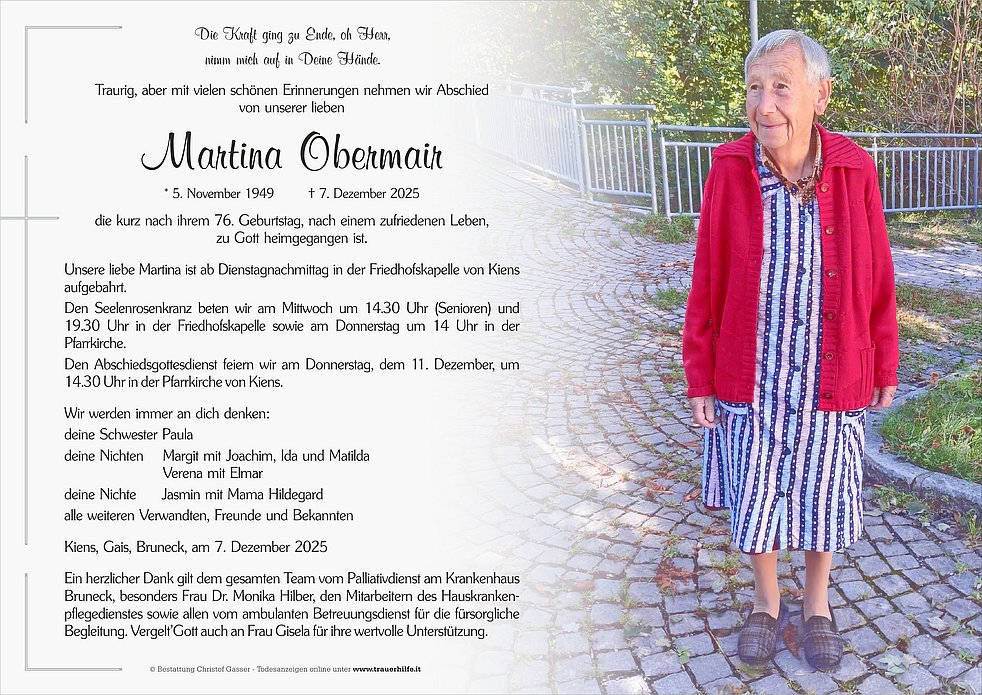 Die Kraft ging zu Ende, oh Herr,
nimm mich auf in Deine Hände.

Traurig, aber mit vielen schönen Erinnerungen nehmen wir Abschied von unserer lieben

Martina Obermair

* 5. November 1949 † 7. Dezember 2025

die kurz nach ihrem 76. Geburtstag, nach einem zufriedenen Leben, zu Gott heimgegangen ist.

Unsere liebe Martina ist ab Dienstagnachmittag in der Friedhofskapelle von Kiens aufgebahrt.

Den Seelenrosenkranz beten wir am Mittwoch um 14.30 Uhr (Senioren) und 19.30 Uhr in der Friedhofskapelle sowie am Donnerstag um 14 Uhr in der Pfarrkirche.

Den Abschiedsgottesdienst feiern wir am Donnerstag, dem 11. Dezember, um 14.30 Uhr in der Pfarrkirche von Kiens.

Wir werden immer an dich denken:
deine Schwester Paula
deine Nichten Margit mit Joachim, Ida und Matilda
Verena mit Elmar
deine Nichte Jasmin mit Mama Hildegard
alle weiteren Verwandten, Freunde und Bekannten

Kiens, Gais, Bruneck, am 7. Dezember 2025

Ein herzlicher Dank gilt dem gesamten Team vom Palliativdienst am Krankenhaus Bruneck, besonders Frau Dr. Monika Hilber, den Mitarbeitern des Hauskrankenpflegedienstes sowie allen vom ambulanten Betreuungsdienst für die fürsorgliche Begleitung. Vergelt'Gott auch an Frau Gisela für ihre wertvolle Unterstützung.

© Bestattung Christof Gasser - Todesanzeigen online unter www.trauerhilfe.it